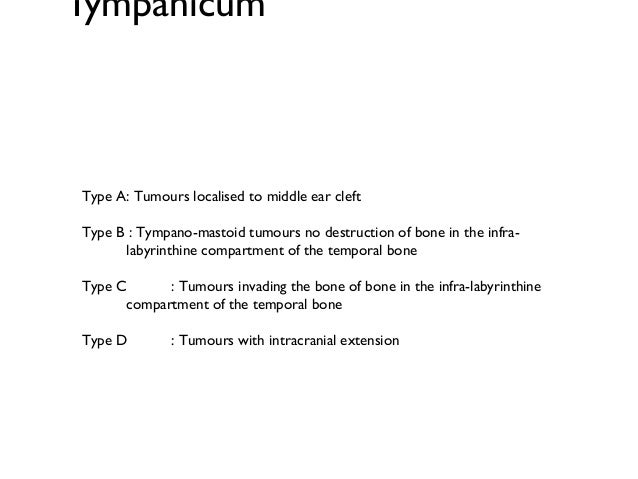 Tympanicum

Type A: Tumours localised to middle ear cleft

Type B : Tympano-mastoid tumours no destruction of bone in the infra-labyrinthine compartment of the temporal bone

Type C : Tumours invading the bone of bone in the infra-labyrinthine compartment of the temporal bone

Type D : Tumours with intracranial extension